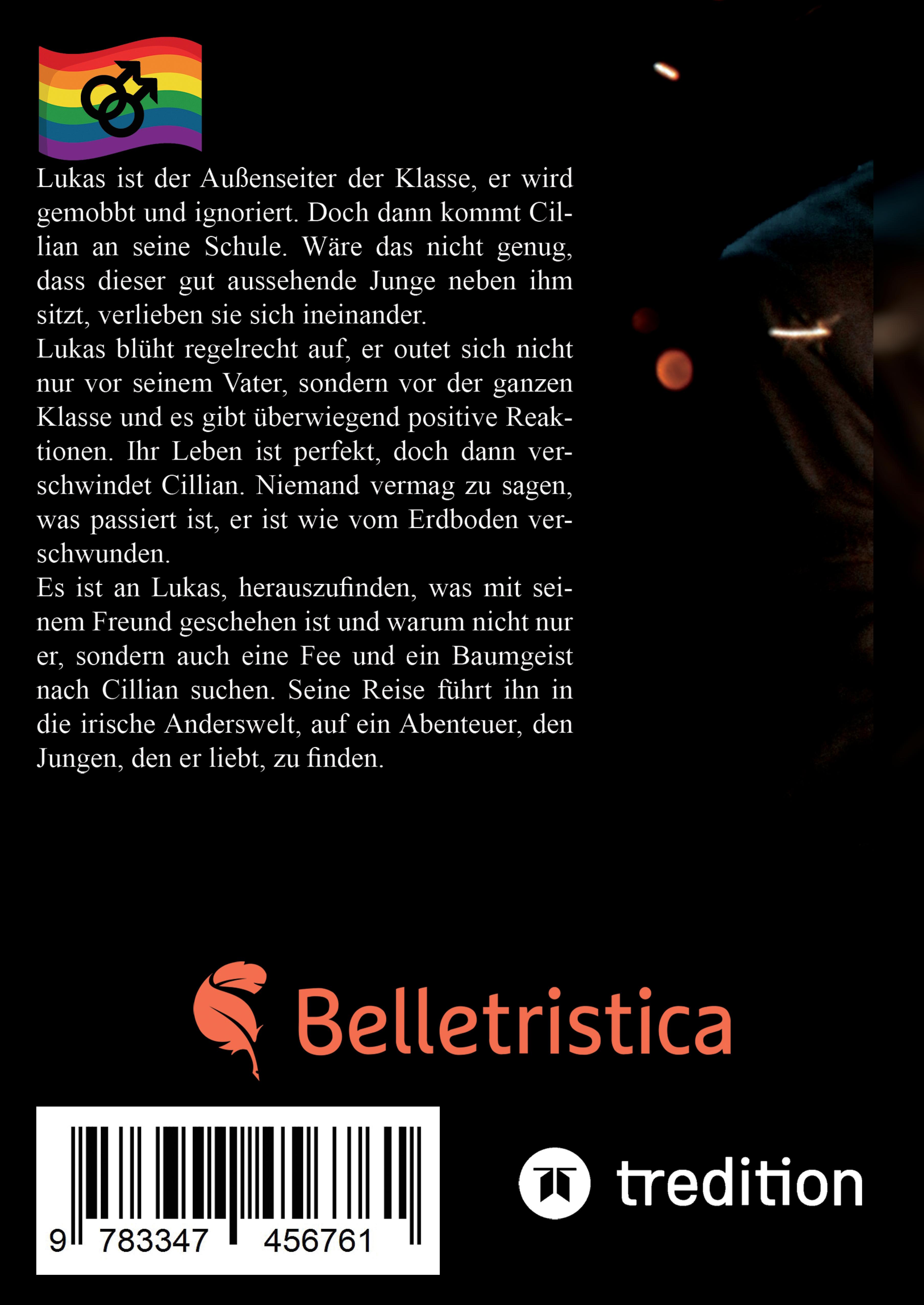 Lukas ist der Außenseiter der Klasse, er wird gemobbt und ignoriert. Doch dann kommt Cillian an seine Schule. Wäre das nicht genug, dass dieser gut aussehende Junge neben ihm sitzt, verlieben sie sich ineinander.
Lukas blüht regelrecht auf, er outet sich nicht nur vor seinem Vater, sondern vor der ganzen Klasse und es gibt überwiegend positive Reaktionen. Ihr Leben ist perfekt, doch dann verschwindet Cillian. Niemand vermag zu sagen, was passiert ist, er ist wie vom Erdboden verschwunden.
Es ist an Lukas, herauszufinden, was mit seinem Freund geschehen ist und warum nicht nur er, sondern auch eine Fee und ein Baumgeist nach Cillian suchen. Seine Reise führt ihn in die irische Anderswelt, auf ein Abenteuer, den Jungen, den er liebt, zu finden.

Belletristica

9 783347 456761

tredition